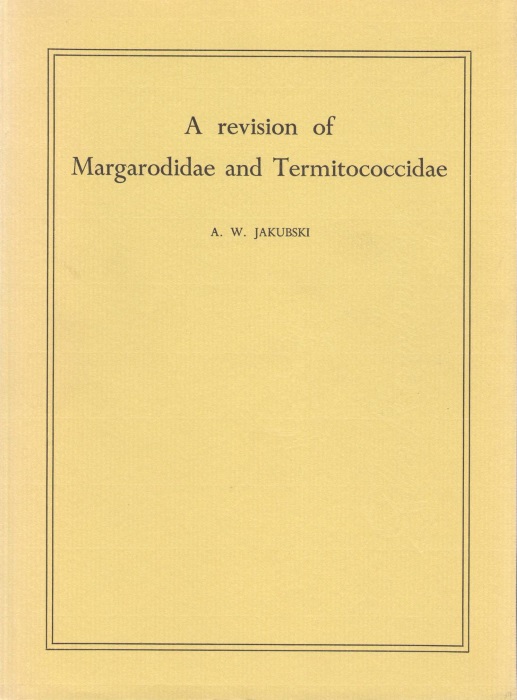 A revision of
Margarodidae and Termitococcidae

A. W. JAKUBSKI